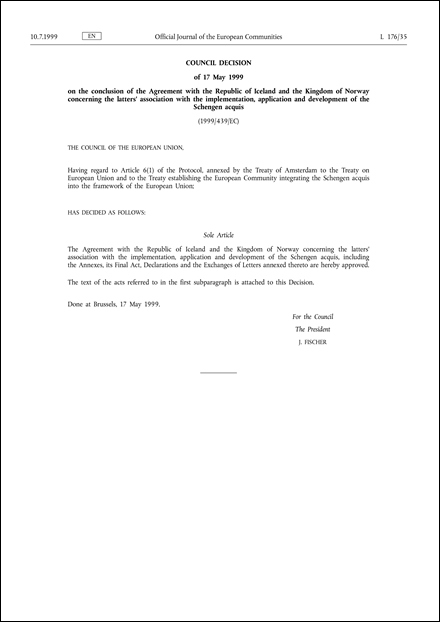 10.7.1999 EN Official Journal of the European Communities L 176/35

COUNCIL DECISION

of 17 May 1999

on the conclusion of the Agreement with the Republic of Iceland and the Kingdom of Norway concerning the latters' association with the implementation, application and development of the Schengen acquis

(1999/439/EC)

THE COUNCIL OF THE EUROPEAN UNION,

Having regard to Article 6(1) of the Protocol, annexed by the Treaty of Amsterdam to the Treaty on European Union and to the Treaty establishing the European Community integrating the Schengen acquis into the framework of the European Union;

HAS DECIDED AS FOLLOWS:

Sole Article

The Agreement with the Republic of Iceland and the Kingdom of Norway concerning the latters' association with the implementation, application and development of the Schengen acquis, including the Annexes, its Final Act, Declarations and the Exchanges of Letters annexed thereto are hereby approved.

The text of the acts referred to in the first subparagraph is attached to this Decision.

Done at Brussels, 17 May 1999.

For the Council

The President

J. FISCHER